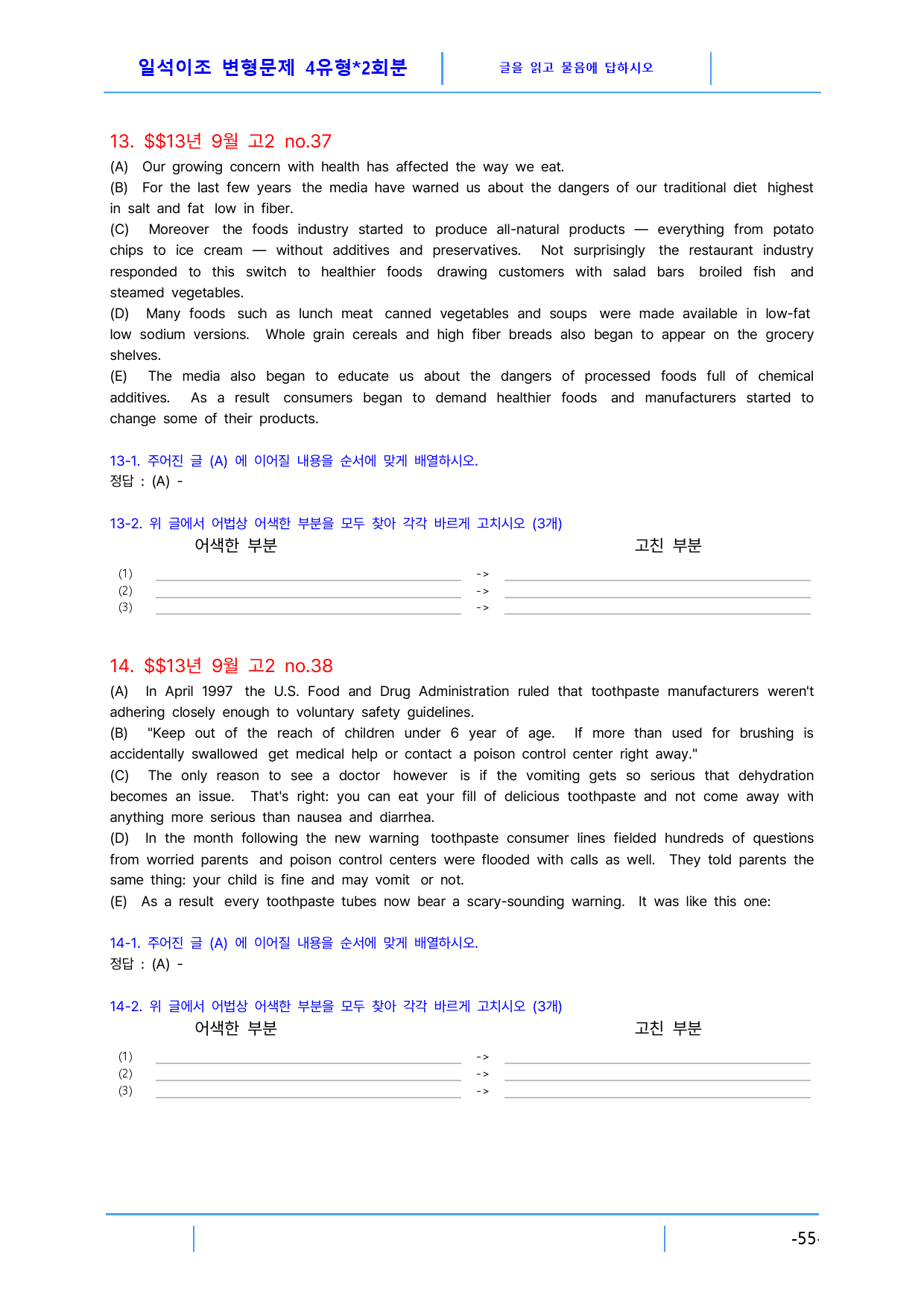 일석이조 변형문제 4유형*2회분

글을 읽고 물음에 답하시오

13. $$13년 9월 고2 no.37

(A) Our growing concern with health has affected the way we eat.

(B) For the last few years the media have warned us about the dangers of our traditional diet highest in salt and fat low in fiber.

(C) Moreover the foods industry started to produce all-natural products — everything from potato chips to ice cream — without additives and preservatives. Not surprisingly the restaurant industry responded to this switch to healthier foods drawing customers with salad bars broiled fish and steamed vegetables.

(D) Many foods such as lunch meat canned vegetables and soups were made available in low-fat low sodium versions. Whole grain cereals and high fiber breads also began to appear on the grocery shelves.

(E) The media also began to educate us about the dangers of processed foods full of chemical additives. As a result consumers began to demand healthier foods and manufacturers started to change some of their products.

13-1. 주어진 글 (A) 에 이어질 내용을 순서에 맞게 배열하시오.
정답 : (A) -

13-2. 위 글에서 어법상 어색한 부분을 모두 찾아 각각 바르게 고치시오 (3개)
어색한 부분 고친 부분
(1) ____ -> ____
(2) ____ -> ____
(3) ____ -> ____

14. $$13년 9월 고2 no.38

(A) In April 1997 the U.S. Food and Drug Administration ruled that toothpaste manufacturers weren't adhering closely enough to voluntary safety guidelines.

(B) "Keep out of the reach of children under 6 year of age. If more than used for brushing is accidentally swallowed get medical help or contact a poison control center right away."

(C) The only reason to see a doctor however is if the vomiting gets so serious that dehydration becomes an issue. That's right: you can eat your fill of delicious toothpaste and not come away with anything more serious than nausea and diarrhea.

(D) In the month following the new warning toothpaste consumer lines fielded hundreds of questions from worried parents and poison control centers were flooded with calls as well. They told parents the same thing: your child is fine and may vomit or not.

(E) As a result every toothpaste tubes now bear a scary-sounding warning. It was like this one:

14-1. 주어진 글 (A) 에 이어질 내용을 순서에 맞게 배열하시오.
정답 : (A) -

14-2. 위 글에서 어법상 어색한 부분을 모두 찾아 각각 바르게 고치시오 (3개)
어색한 부분 고친 부분
(1) ____ -> ____
(2) ____ -> ____
(3) ____ -> ____

-55-